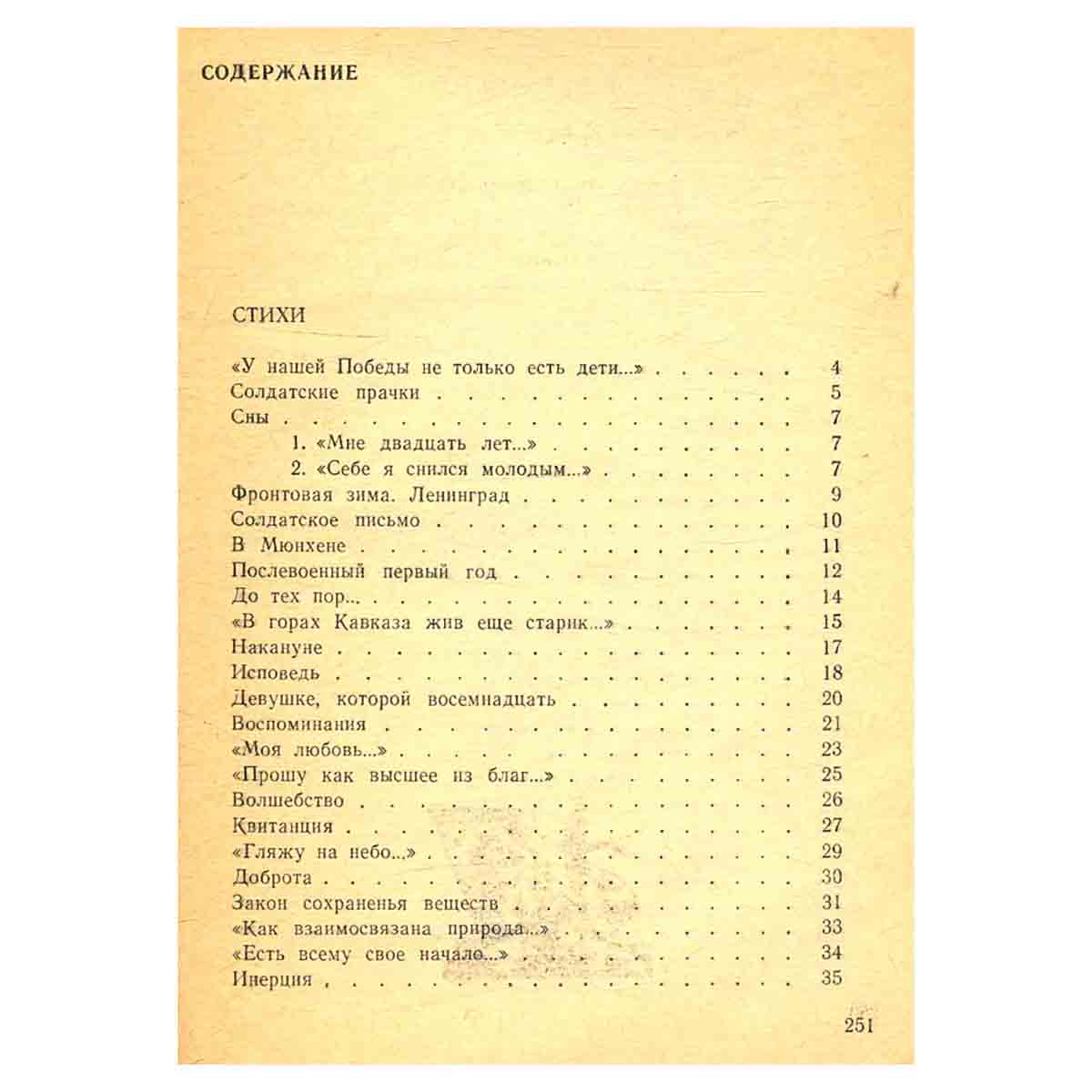 СОДЕРЖАНИЕ

СТИХИ

«У нашей Победы не только есть дети...» 4
Солдатские прачки 5
Сны 7
1. «Мне двадцать лет...» 7
2. «Себе я снился молодым...» 7
Фронтовая зима. Ленинград 9
Солдатское письмо 10
В Мюнхене 11
Послевоенный первый год 12
До тех пор... 14
«В горах Кавказа жив еще старик...» 15
Накануне 17
Исповедь 18
Девушке, которой восемнадцать 20
Воспоминания 21
«Моя любовь...» 23
«Прошу как высшее из благ...» 25
Волшебство 26
Квитанция 27
«Гляжу на небо...» 29
Доброта 30
Закон сохраненья веществ 31
«Как взаимосвязана природа...» 33
«Есть всему свое начало...» 34
Инерция 35

251